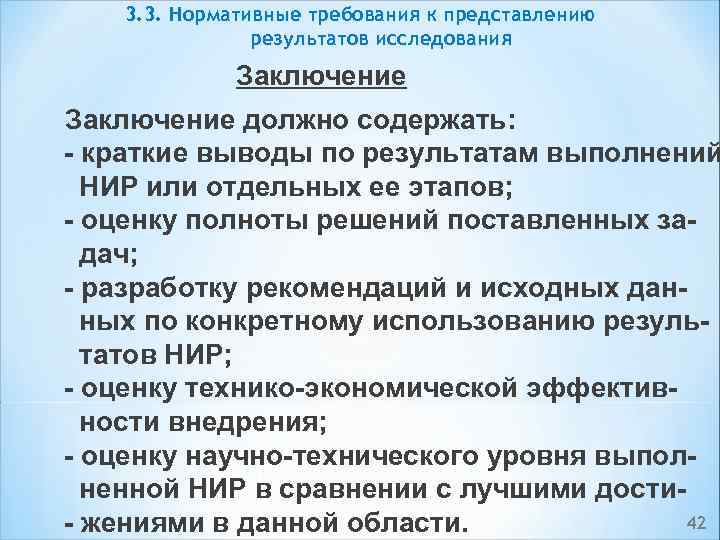 3.3. Нормативные требования к представлению результатов исследования

Заключение

Заключение должно содержать:
- краткие выводы по результатам выполнений НИР или отдельных ее этапов;
- оценку полноты решений поставленных задач;
- разработку рекомендаций и исходных данных по конкретному использованию результатов НИР;
- оценку технико-экономической эффективности внедрения;
- оценку научно-технического уровня выполненной НИР в сравнении с лучшими дости-
- жениями в данной области.

42